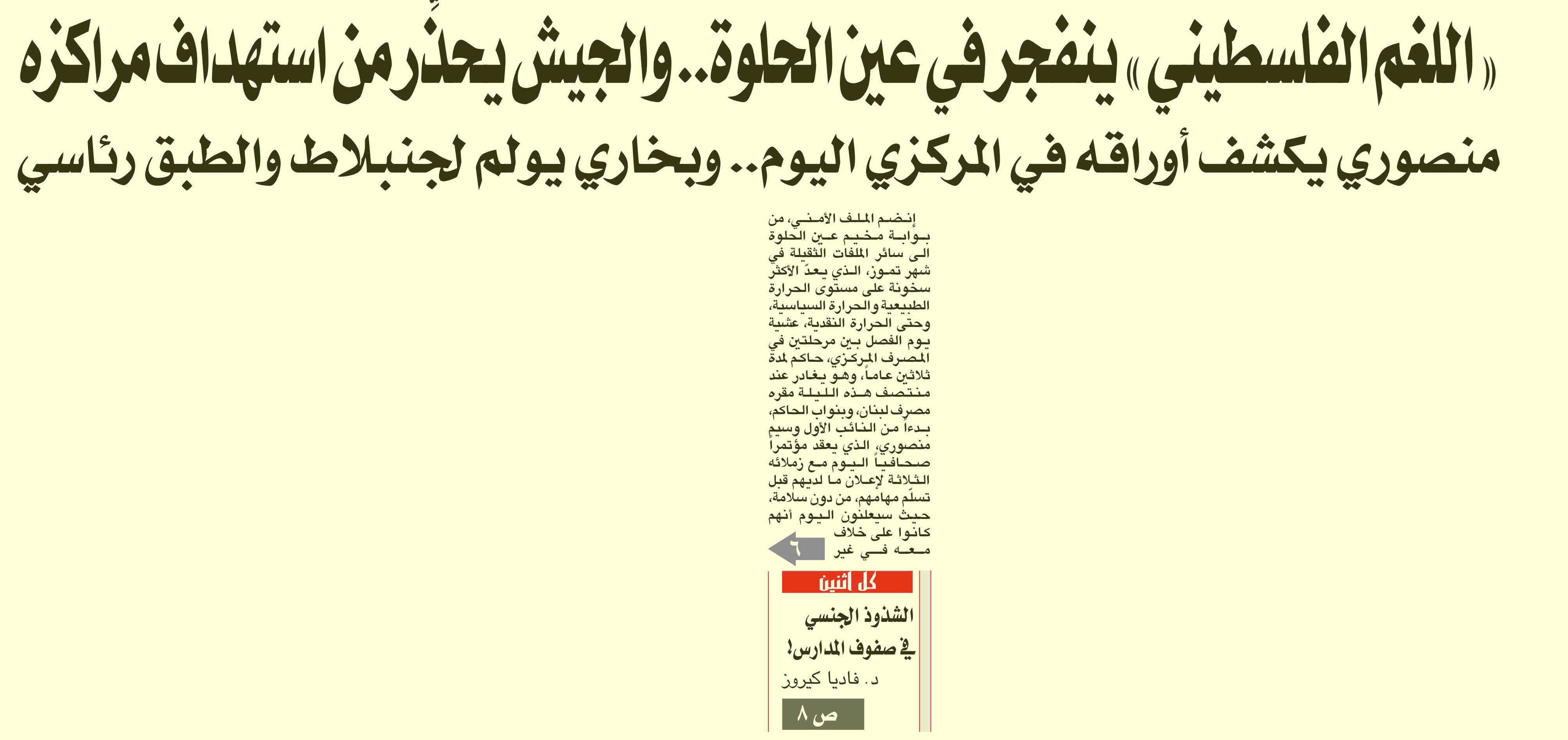 «اللغم الفلسطيني» ينفجر في عين الحلوة.. والجيش يحذِّر من استهداف مراكزه

منصوري يكشف أوراقه في المركزي اليوم.. وبخاري يولم لجنبلاط والطبق رئاسي

إنضم الملف الأمني، من بوابة مخيم عين الحلوة الى سائر الملفات الثقيلة في شهر تموز، الذي يعدّ الأكثر سخونة على مستوى الحرارة الطبيعية والحرارة السياسية، وحتى الحرارة النقدية، عشية يوم الفصل بين مرحلتين في المصرف المركزي، حاكم لمدة ثلاثين عاماً، وهو يغادر عند منتصف هذه الليلة مقره مصرف لبنان، وبنواب الحاكم، بدءاً من النائب الأول وسيم منصوري، الذي يعقد مؤتمراً صحافياً اليوم مع زملائه الثلاثة لإعلان ما لديهم قبل تسلّم مهامهم، من دون سلامة، حيث سيعلنون اليوم أنهم كانوا على خلاف معه في غير

٦

كل اثنين

الشذوذ الجنسي في صفوف المدارس!

د. فاديا كيروز

ص ٨